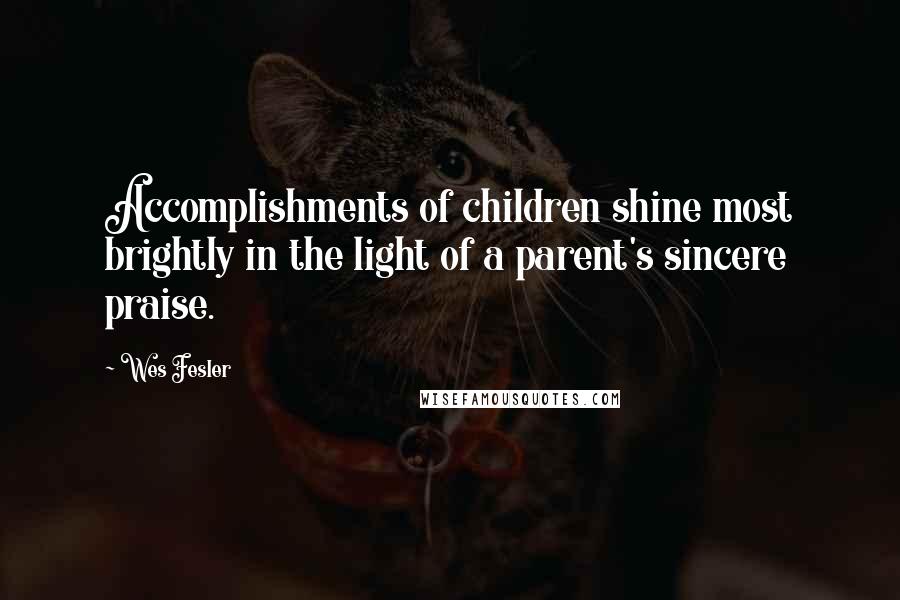 Accomplishments of children shine most brightly in the light of a parent's sincere praise.

~ Wes Fesler

WISEFAMOUSQUOTES.COM